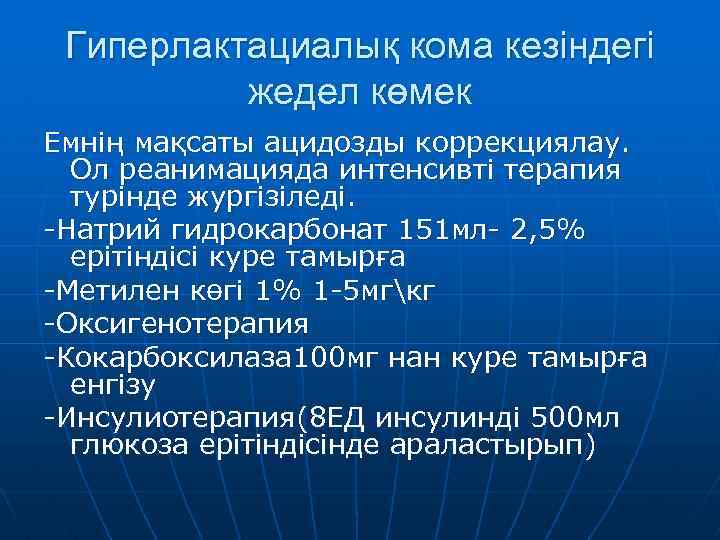 Гиперлактациалық кома кезіндегі жедел көмек

Емнің мақсаты ацидозды коррекциялау. Ол реанимацияда интенсивті терапия турінде жургізіледі.

-Натрий гидрокарбонат 151мл- 2,5% ерітіндісі куре тамырға

-Метилен көгі 1% 1-5мг\кг

-Оксигенотерапия

-Кокарбоксилаза100мг нан куре тамырға енгізу

-Инсулиотерапия(8ЕД инсулинді 500мл глюкоза ерітіндісінде араластырып)